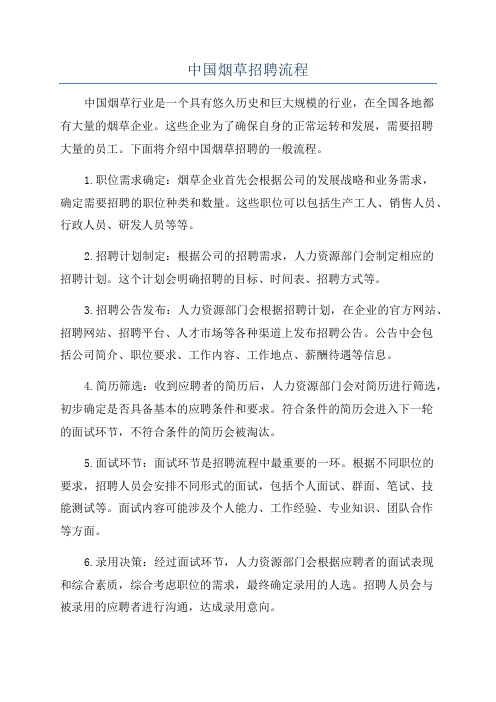 中国烟草招聘流程

中国烟草行业是一个具有悠久历史和巨大规模的行业，在全国各地都有大量的烟草企业。这些企业为了确保自身的正常运转和发展，需要招聘大量的员工。下面将介绍中国烟草招聘的一般流程。

1.职位需求确定：烟草企业首先会根据公司的发展战略和业务需求，确定需要招聘的职位种类和数量。这些职位可以包括生产工人、销售人员、行政人员、研发人员等等。

2.招聘计划制定：根据公司的招聘需求，人力资源部门会制定相应的招聘计划。这个计划会明确招聘的目标、时间表、招聘方式等。

3.招聘公告发布：人力资源部门会根据招聘计划，在企业的官方网站、招聘网站、招聘平台、人才市场等各种渠道上发布招聘公告。公告中会包括公司简介、职位要求、工作内容、工作地点、薪酬待遇等信息。

4.简历筛选：收到应聘者的简历后，人力资源部门会对简历进行筛选，初步确定是否具备基本的应聘条件和要求。符合条件的简历会进入下一轮的面试环节，不符合条件的简历会被淘汰。

5.面试环节：面试环节是招聘流程中最重要的一环。根据不同职位的要求，招聘人员会安排不同形式的面试，包括个人面试、群面、笔试、技能测试等。面试内容可能涉及个人能力、工作经验、专业知识、团队合作等方面。

6.录用决策：经过面试环节，人力资源部门会根据应聘者的面试表现和综合素质，综合考虑职位的需求，最终确定录用的人选。招聘人员会与被录用的应聘者进行沟通，达成录用意向。